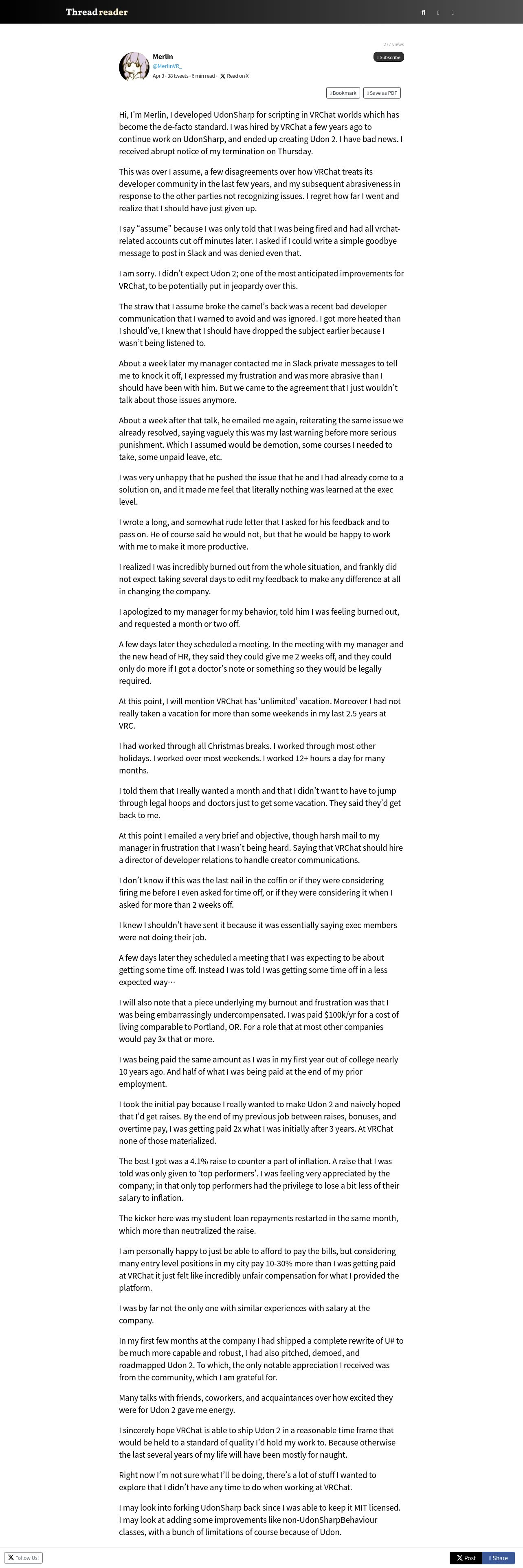 Thread reader

277 views

Merlin
@MerlinVR_
Apr 3 · 38 tweets · 6 min read · Read on X

Subscribe

Bookmark
Save as PDF

Hi, I'm Merlin, I developed UdonSharp for scripting in VRChat worlds which has become the de-facto standard. I was hired by VRChat a few years ago to continue work on UdonSharp, and ended up creating Udon 2. I have bad news. I received abrupt notice of my termination on Thursday.

This was over I assume, a few disagreements over how VRChat treats its developer community in the last few years, and my subsequent abrasiveness in response to the other parties not recognizing issues. I regret how far I went and realize that I should have just given up.

I say "assume" because I was only told that I was being fired and had all vrchat-related accounts cut off minutes later. I asked if I could write a simple goodbye message to post in Slack and was denied even that.

I am sorry. I didn't expect Udon 2; one of the most anticipated improvements for VRChat, to be potentially put in jeopardy over this.

The straw that I assume broke the camel's back was a recent bad developer communication that I warned to avoid and was ignored. I got more heated than I should've, I knew that I should have dropped the subject earlier because I wasn't being listened to.

About a week later my manager contacted me in Slack private messages to tell me to knock it off, I expressed my frustration and was more abrasive than I should have been with him. But we came to the agreement that I just wouldn't talk about those issues anymore.

About a week after that talk, he emailed me again, reiterating the same issue we already resolved, saying vaguely this was my last warning before more serious punishment. Which I assumed would be demotion, some courses I needed to take, some unpaid leave, etc.

I was very unhappy that he pushed the issue that he and I had already come to a solution on, and it made me feel that literally nothing was learned at the exec level.

I wrote a long, and somewhat rude letter that I asked for his feedback and to pass on. He of course said he would not, but that he would be happy to work with me to make it more productive.

I realized I was incredibly burned out from the whole situation, and frankly did not expect taking several days to edit my feedback to make any difference at all in changing the company.

I apologized to my manager for my behavior, told him I was feeling burned out, and requested a month or two off.

A few days later they scheduled a meeting. In the meeting with my manager and the new head of HR, they said they could give me 2 weeks off, and they could only do more if I got a doctor's note or something so they would be legally required.

At this point, I will mention VRChat has 'unlimited' vacation. Moreover I had not really taken a vacation for more than some weekends in my last 2.5 years at VRC.

I had worked through all Christmas breaks. I worked through most other holidays. I worked over most weekends. I worked 12+ hours a day for many months.

I told them that I really wanted a month and that I didn't want to have to jump through legal hoops and doctors just to get some vacation. They said they'd get back to me.

At this point I emailed a very brief and objective, though harsh mail to my manager in frustration that I wasn't being heard. Saying that VRChat should hire a director of developer relations to handle creator communications.

I don't know if this was the last nail in the coffin or if they were considering firing me before I even asked for time off, or if they were considering it when I asked for more than 2 weeks off.

I knew I shouldn't have sent it because it was essentially saying exec members were not doing their job.

A few days later they scheduled a meeting that I was expecting to be about getting some time off. Instead I was told I was getting some time off in a less expected way…

I will also note that a piece underlying my burnout and frustration was that I was being embarrassingly undercompensated. I was paid $100k/yr for a cost of living comparable to Portland, OR. For a role that at most other companies would pay 3x that or more.

I was being paid the same amount as I was in my first year out of college nearly 10 years ago. And half of what I was being paid at the end of my prior employment.

I took the initial pay because I really wanted to make Udon 2 and naively hoped that I'd get raises. By the end of my previous job between raises, bonuses, and overtime pay, I was getting paid 2x what I was initially after 3 years. At VRChat none of those materialized.

The best I got was a 4.1% raise to counter a part of inflation. A raise that I was told was only given to 'top performers'. I was feeling very appreciated by the company; in that only top performers had the privilege to lose a bit less of their salary to inflation.

The kicker here was my student loan repayments restarted in the same month, which more than neutralized the raise.

I am personally happy to just be able to afford to pay the bills, but considering many entry level positions in my city pay 10-30% more than I was getting paid at VRChat it just felt like incredibly unfair compensation for what I provided the platform.

I was by far not the only one with similar experiences with salary at the company.

In my first few months at the company I had shipped a complete rewrite of U# to be much more capable and robust, I had also pitched, demoed, and roadmapped Udon 2. To which, the only notable appreciation I received was from the community, which I am grateful for.

Many talks with friends, coworkers, and acquaintances over how excited they were for Udon 2 gave me energy.

I sincerely hope VRChat is able to ship Udon 2 in a reasonable time frame that would be held to a standard of quality I'd hold my work to. Because otherwise the last several years of my life will have been mostly for naught.

Right now I'm not sure what I'll be doing, there's a lot of stuff I wanted to explore that I didn't have any time to do when working at VRChat.

I may look into forking UdonSharp back since I was able to keep it MIT licensed. I may look at adding some improvements like non-UdonSharpBehaviour classes, with a bunch of limitations of course because of Udon.

Follow Us!
Post
Share